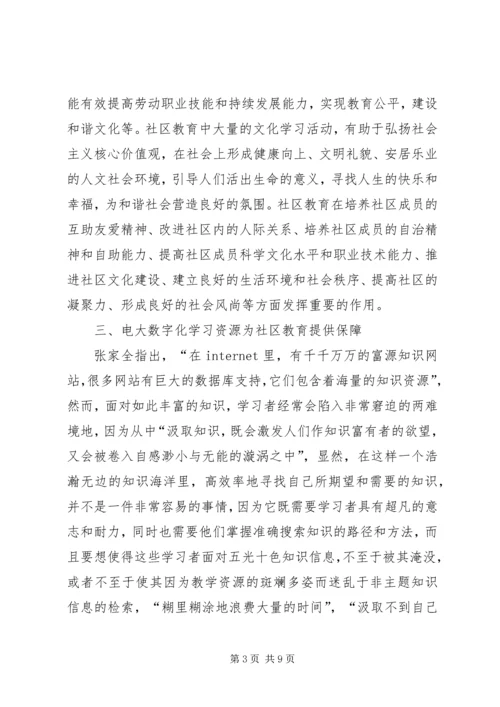 能有效提高劳动职业技能和持续发展能力，实现教育公平，建设和谐文化等。社区教育中大量的文化学习活动，有助于弘扬社会主义核心价值观，在社会上形成健康向上、文明礼貌、安居乐业的人文社会环境，引导人们活出生命的意义，寻找人生的快乐和幸福，为和谐社会营造良好的氛围。社区教育在培养社区成员的互助友爱精神、改进社区内的人际关系、培养社区成员的自治精神和自助能力、提高社区成员科学文化水平和职业技术能力、推进社区文化建设、建立良好的生活环境和社会秩序、提高社区的凝聚力、形成良好的社会风尚等方面发挥重要的作用。

三、电大数字化学习资源为社区教育提供保障

张家全指出，“在 internet 里，有千千万万的富源知识网站，很多网站有巨大的数据库支持，它们包含着海量的知识资源”，然而，面对如此丰富的知识，学习者经常会陷入非常窘迫的两难境地，因为从中“汲取知识，既会激发人们作知识富有者的欲望，又会被卷入自感渺小与无能的漩涡之中”，显然，在这样一个浩瀚无边的知识海洋里，高效率地寻找自己所期望和需要的知识，并不是一件非常容易的事情，因为它既需要学习者具有超凡的意志和耐力，同时也需要他们掌握准确搜索知识的路径和方法，而且要想使得这些学习者面对五光十色知识信息，不至于被其淹没，或者不至于使其因为教学资源的斑斓多姿而迷乱于非主题知识信息的检索，“糊里糊涂地浪费大量的时间”，“汲取不到自己

第 3 页 共 9 页